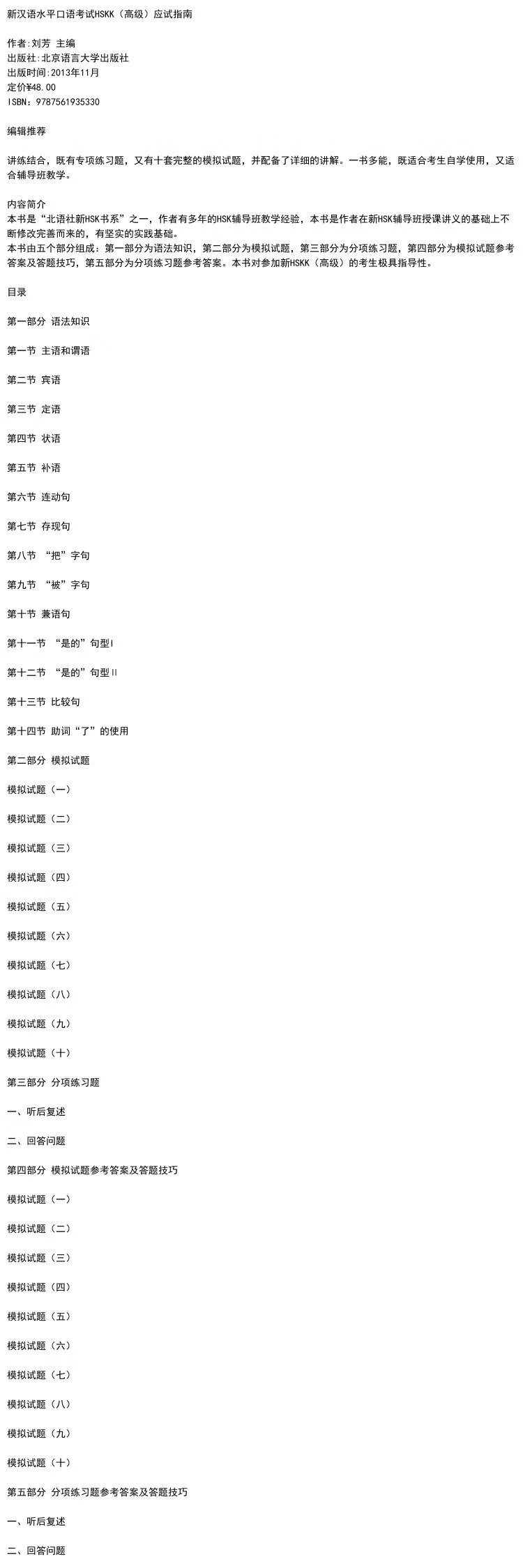 新汉语水平口语考试HSKK（高级）应试指南

作者:刘芳 主编
出版社:北京语言大学出版社
出版时间:2013年11月
定价¥48.00
ISBN：9787561935330

编辑推荐

讲练结合，既有专项练习题，又有十套完整的模拟试题，并配备了详细的讲解。一书多能，既适合考生自学使用，又适合辅导班教学。

内容简介
本书是“北语社新HSK书系”之一，作者有多年的HSK辅导班教学经验，本书是作者在新HSK辅导班授课讲义的基础上不断修改完善而来的，有坚实的实践基础。
本书由五个部分组成：第一部分为语法知识，第二部分为模拟试题，第三部分为分项练习题，第四部分为模拟试题参考答案及答题技巧，第五部分为分项练习题参考答案。本书对参加新HSKK（高级）的考生极具指导性。

目录

第一部分 语法知识

第一节 主语和谓语

第二节 宾语

第三节 定语

第四节 状语

第五节 补语

第六节 连动句

第七节 存现句

第八节 “把”字句

第九节 “被”字句

第十节 兼语句

第十一节 “是的”句型I

第十二节 “是的”句型II

第十三节 比较句

第十四节 助词“了”的使用

第二部分 模拟试题

模拟试题（一）

模拟试题（二）

模拟试题（三）

模拟试题（四）

模拟试题（五）

模拟试题（六）

模拟试题（七）

模拟试题（八）

模拟试题（九）

模拟试题（十）

第三部分 分项练习题

一、听后复述

二、回答问题

第四部分 模拟试题参考答案及答题技巧

模拟试题（一）

模拟试题（二）

模拟试题（三）

模拟试题（四）

模拟试题（五）

模拟试题（六）

模拟试题（七）

模拟试题（八）

模拟试题（九）

模拟试题（十）

第五部分 分项练习题参考答案及答题技巧

一、听后复述

二、回答问题